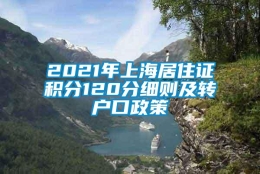 2021年上海居住证积分120分细则及转户口政策